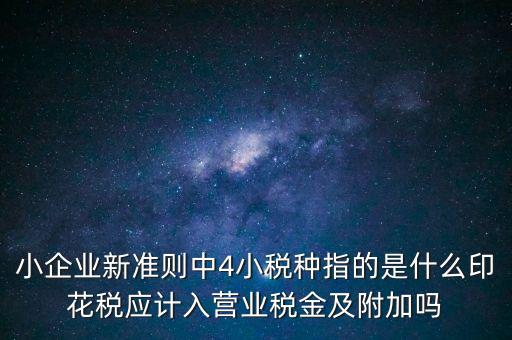 小企业新准则中4小税种指的是什么印花税应计入营业税金及附加吗